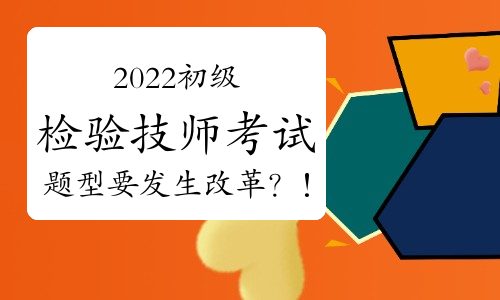 2022初级

检验技师考试

题型要发生改革？！